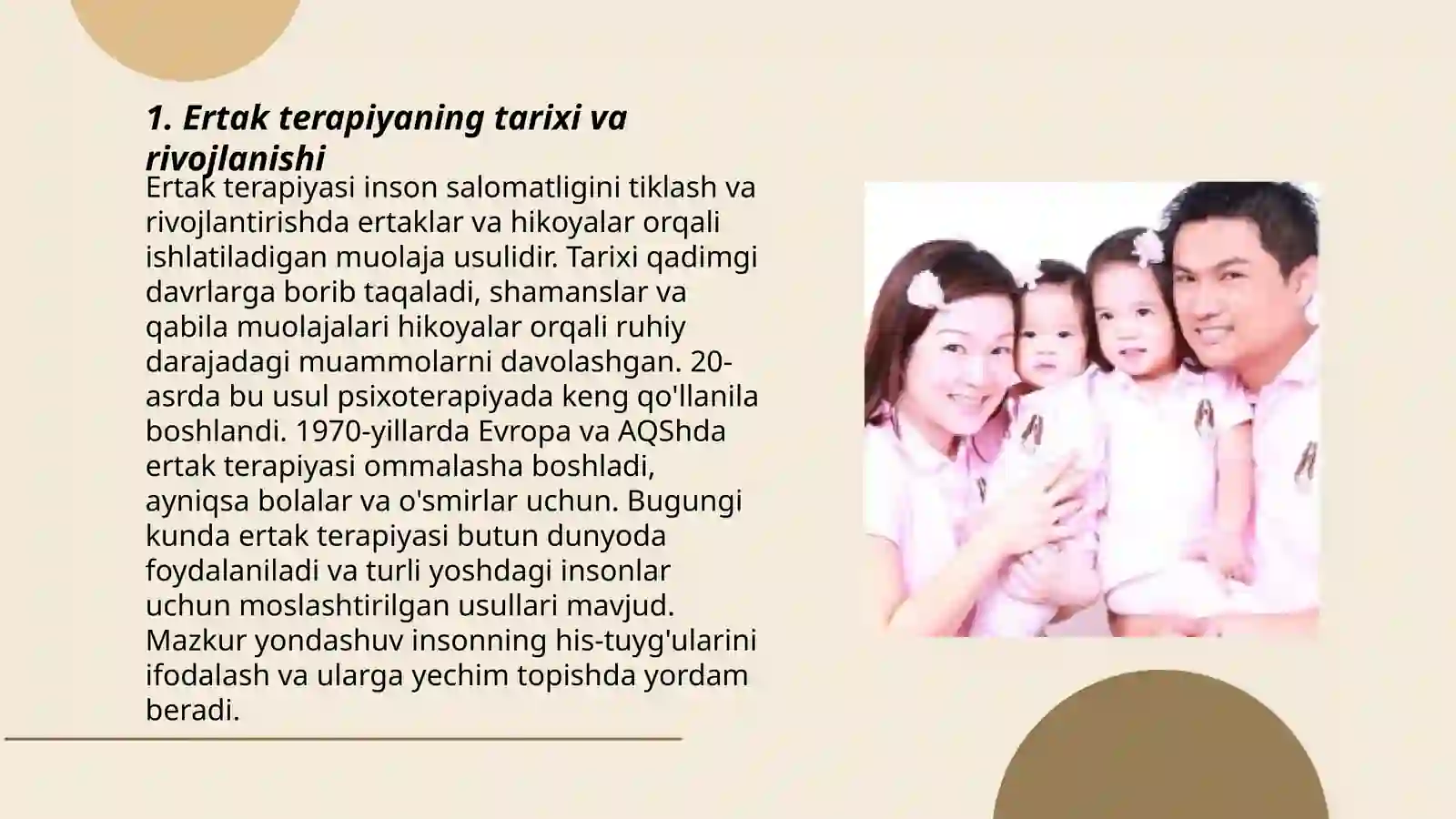 1. Ertak terapiyaning tarixi va rivojlanishi

Ertak terapiyasi inson salomatligini tiklash va rivojlantirishda ertaklar va hikoyalar orqali ishlatiladigan muolaja usulidir. Tarixi qadimgi davrlarga borib taqaladi, shamanslar va qabila muolajalari hikoyalar orqali ruhiy darajadagi muammolarni davolashgan. 20-asrda bu usul psixoterapiyada keng qo'llanila boshlandi. 1970-yillarda Evropa va AQShda ertak terapiyasi ommalasha boshladi, ayniqsa bolalar va o'smirlar uchun. Bugungi kunda ertak terapiyasi butun dunyoda foydalaniladi va turli yoshdagi insonlar uchun moslashtirilgan usullari mavjud. Mazkur yondashuv insonning his-tuyg'ularini ifodalash va ularga yechim topishda yordam beradi.